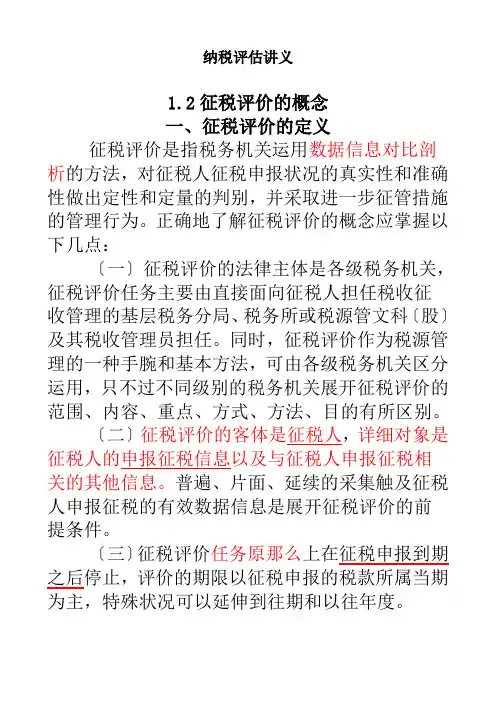 纳税评估讲义

1.2 征税评价的概念
一、征税评价的定义

征税评价是指税务机关运用数据信息对比剖析的方法，对征税人征税申报状况的真实性和准确性做出定性和定量的判别，并采取进一步征管措施的管理行为。正确地了解征税评价的概念应掌握以下几点：

〔一〕征税评价的法律主体是各级税务机关，征税评价任务主要由直接面向征税人担任税收征收管理的基层税务分局、税务所或税源管文科〔股〕及其税收管理员担任。同时，征税评价作为税源管理的一种手腕和基本方法，可由各级税务机关区分运用，只不过不同级别的税务机关展开征税评价的范围、内容、重点、方式、方法、目的有所区别。

〔二〕征税评价的客体是征税人，详细对象是征税人的申报征税信息以及与征税人申报征税相关的其他信息。普遍、片面、延续的采集触及征税人申报征税的有效数据信息是展开征税评价的前提条件。

〔三〕征税评价任务原那么上在征税申报到期之后停止，评价的期限以征税申报的税款所属当期为主，特殊状况可以延伸到往期和以往年度。